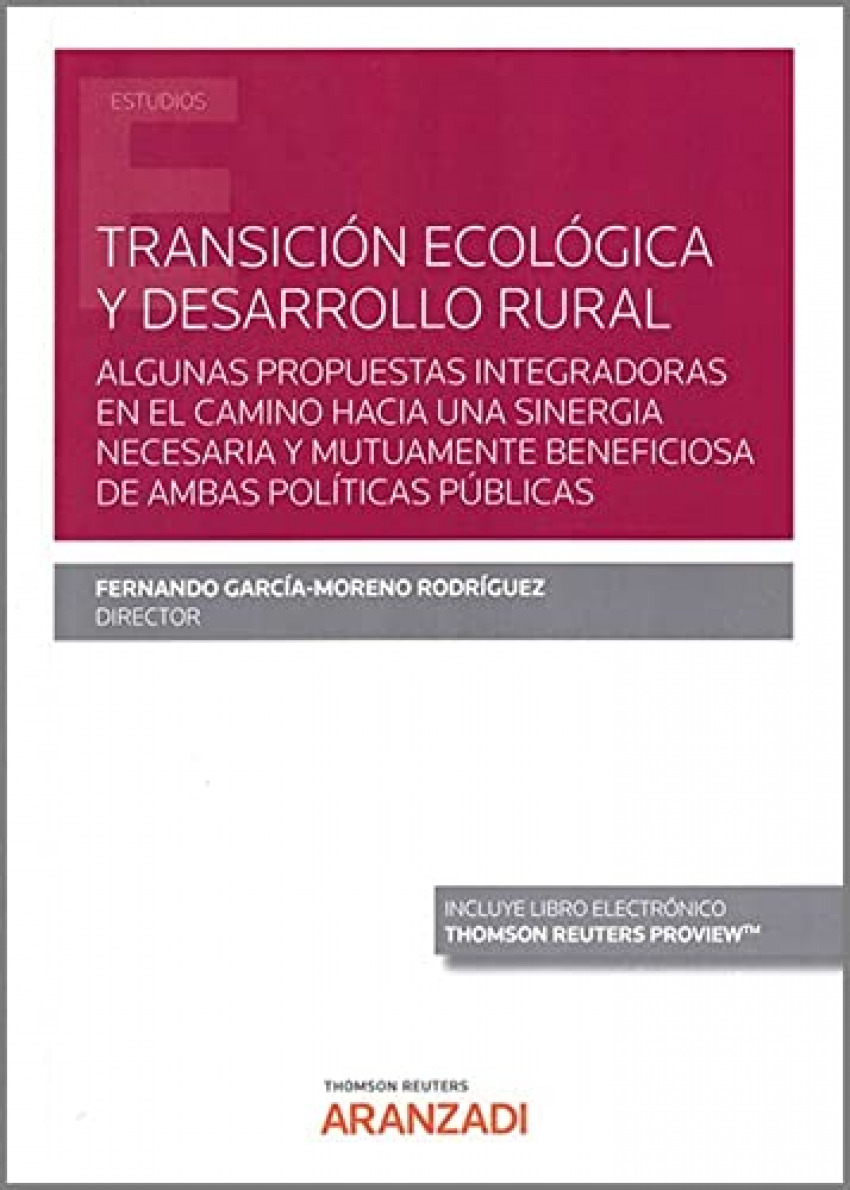 ESTUDIOS

TRANSICIÓN ECOLÓGICA Y DESARROLLO RURAL

ALGUNAS PROPUESTAS INTEGRADORAS EN EL CAMINO HACIA UNA SINERGIA NECESARIA Y MUTUAMENTE BENEFICIOSA DE AMBAS POLÍTICAS PÚBLICAS

FERNANDO GARCÍA-MORENO RODRÍGUEZ
DIRECTOR

INCLUYE LIBRO ELECTRÓNICO
THOMSON REUTERS PROVIEW™

THOMSON REUTERS
ARANZADI